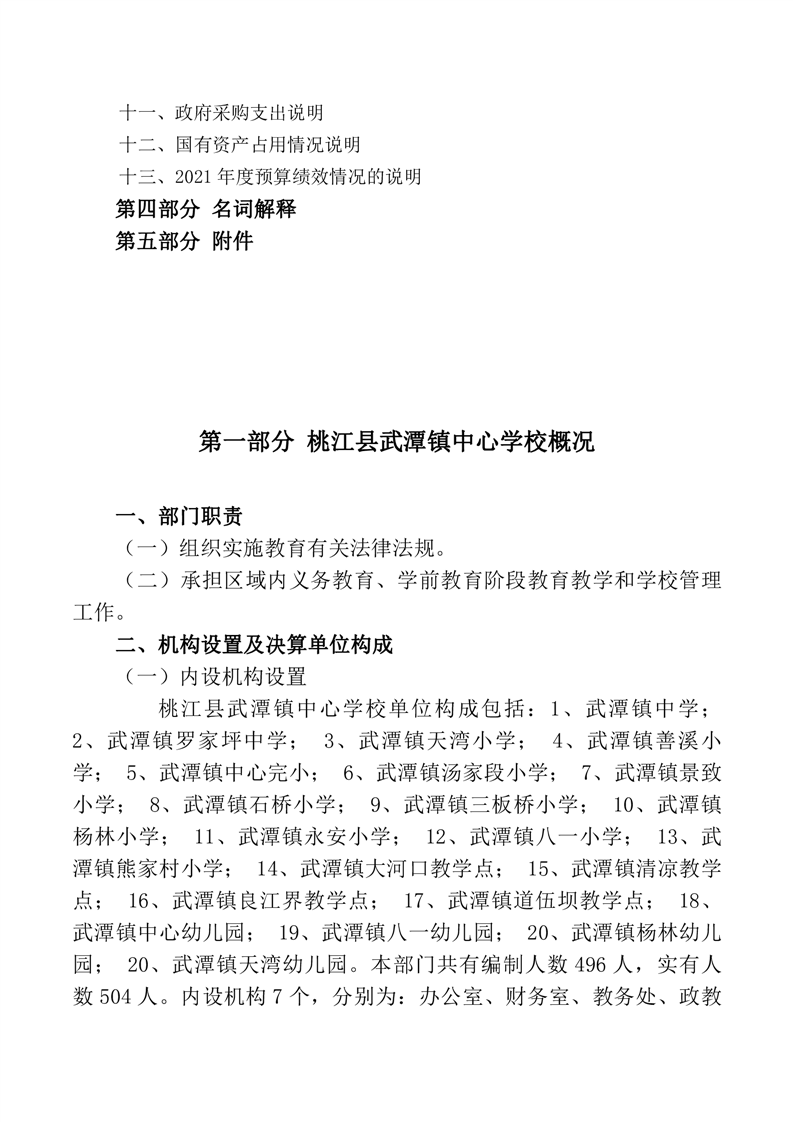 十一、政府采购支出说明
十二、国有资产占用情况说明
十三、2021 年度预算绩效情况的说明
第四部分 名词解释
第五部分 附件

第一部分 桃江县武潭镇中心学校概况

一、部门职责
（一）组织实施教育有关法律法规。
（二）承担区域内义务教育、学前教育阶段教育教学和学校管理工作。
二、机构设置及决算单位构成
（一）内设机构设置
桃江县武潭镇中心学校单位构成包括：1、武潭镇中学；2、武潭镇罗家坪中学； 3、武潭镇天湾小学； 4、武潭镇善溪小学； 5、武潭镇中心完小； 6、武潭镇汤家段小学； 7、武潭镇景致小学； 8、武潭镇石桥小学； 9、武潭镇三板桥小学； 10、武潭镇杨林小学； 11、武潭镇永安小学； 12、武潭镇八一小学； 13、武潭镇熊家村小学； 14、武潭镇大河口教学点； 15、武潭镇清凉教学点； 16、武潭镇良江界教学点； 17、武潭镇道伍坝教学点； 18、武潭镇中心幼儿园； 19、武潭镇八一幼儿园； 20、武潭镇杨林幼儿园； 20、武潭镇天湾幼儿园。本部门共有编制人数 496 人，实有人数 504 人。内设机构 7 个，分别为：办公室、财务室、教务处、政教